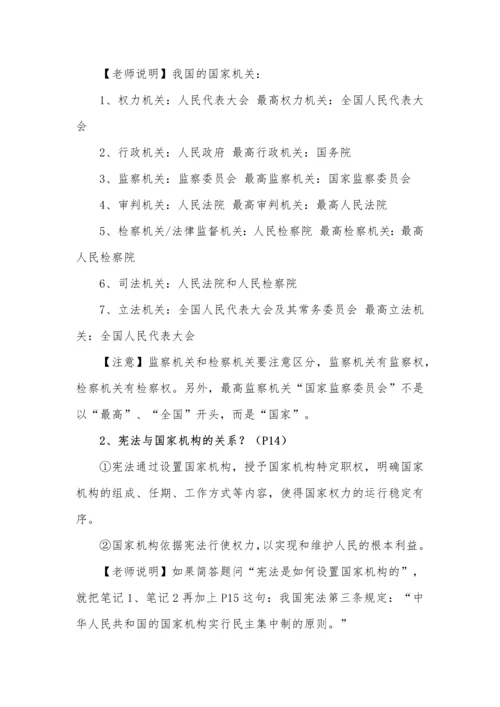 【老师说明】我国的国家机关：

1、权力机关：人民代表大会 最高权力机关：全国人民代表大会

2、行政机关：人民政府 最高行政机关：国务院

3、监察机关：监察委员会 最高监察机关：国家监察委员会

4、审判机关：人民法院 最高审判机关：最高人民法院

5、检察机关/法律监督机关：人民检察院 最高检察机关：最高人民检察院

6、司法机关：人民法院和人民检察院

7、立法机关：全国人民代表大会及其常务委员会 最高立法机关：全国人民代表大会

【注意】监察机关和检察机关要注意区分，监察机关有监察权，检察机关有检察权。另外，最高监察机关“国家监察委员会”不是以“最高”、“全国”开头，而是“国家”。

2、宪法与国家机构的关系？（P14）

①宪法通过设置国家机构，授予国家机构特定职权，明确国家机构的组成、任期、工作方式等内容，使得国家权力的运行稳定有序。

②国家机构依据宪法行使权力，以实现和维护人民的根本利益。

【老师说明】如果简答题问“宪法是如何设置国家机构的”，就把笔记1、笔记2再加上P15这句：我国宪法第三条规定：“中华人民共和国的国家机构实行民主集中制的原则。”